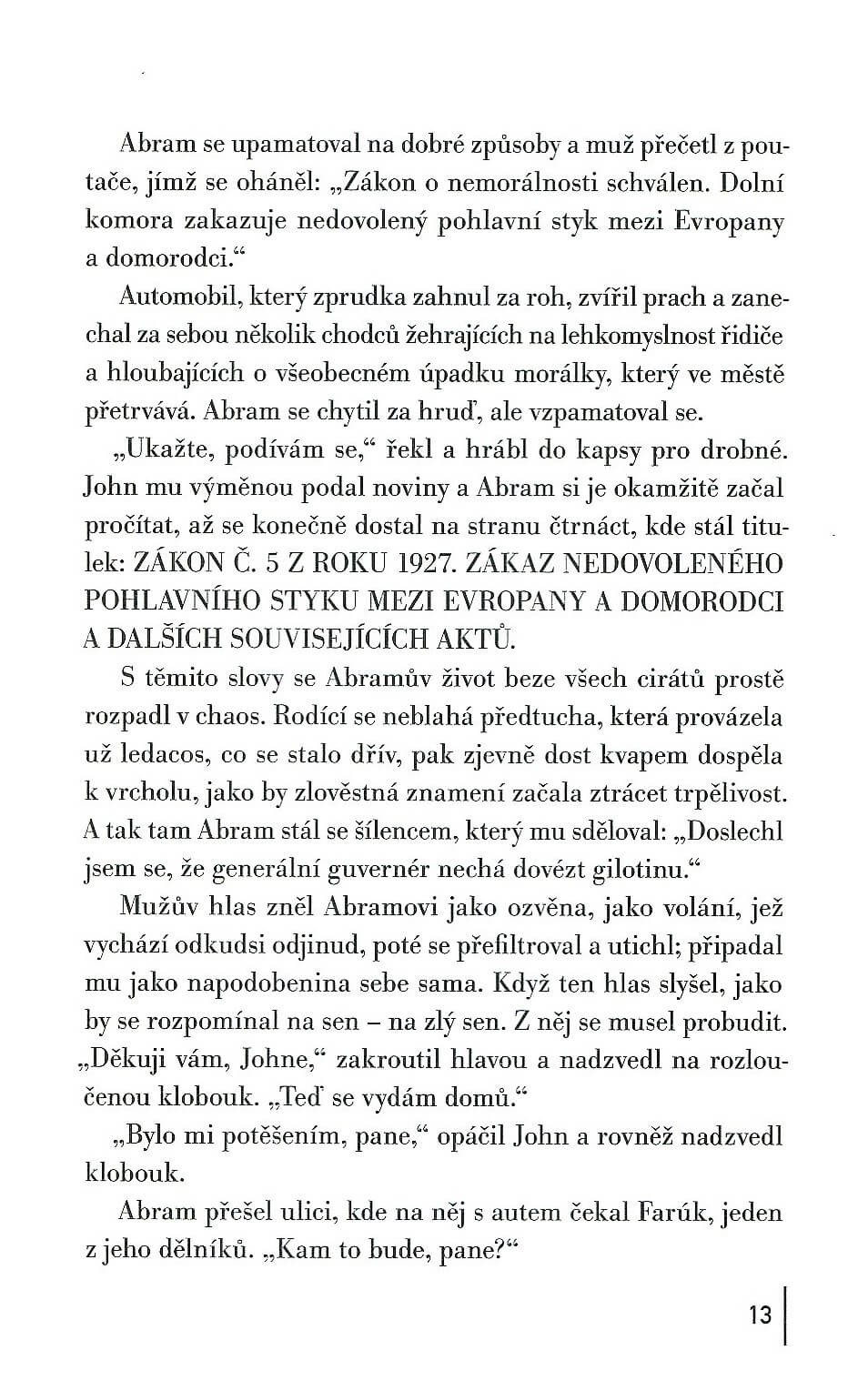 Abram se upamatoval na dobré způsoby a muž přečetl z poutače, jímž se oháněl: „Zákon o nemorálnosti schválen. Dolní komora zakazuje nedovolený pohlavní styk mezi Evropany a domorodci.“

Automobil, který zprudka zahnul za roh, zvířil prach a zanechal za sebou několik chodců žehrajících na lehkomyslnost řidiče a hloubajících o všeobecném úpadku morálky, který ve městě přetrvává. Abram se chytil za hruď, ale vzpamatoval se.

„Ukažte, podívám se,“ řekl a hrábl do kapsy pro drobné. John mu výměnou podal noviny a Abram si je okamžitě začal pročítat, až se konečně dostal na stranu čtrnáct, kde stál titulek: ZÁKON Č. 5 Z ROKU 1927. ZÁKAZ NEDOVOLENÉHO POHLAVNÍHO STYKU MEZI EVROPANY A DOMORODCI A DALŠÍCH SOUVISEJÍCÍCH AKTŮ.

S těmito slovy se Abramův život beze všech cirátů prostě rozpadl v chaos. Rodící se neblahá předtucha, která provázela už ledacos, co se stalo dřív, pak zjevně dost kvapem dospěla k vrcholu, jako by zlověstná znamení začala ztrácet trpělivost. A tak tam Abram stál se šílencem, který mu sděloval: „Doslechl jsem se, že generální guvernér nechá dovézt gilotinu.“

Mužův hlas zněl Abramovi jako ozvěna, jako volání, jež vychází odkudsi odjinud, poté se přefiltroval a utichl; připadal mu jako napodobenina sebe sama. Když ten hlas slyšel, jako by se rozpomínal na sen – na zlý sen. Z něj se musel probudit. „Děkuji vám, Johne,“ zakroutil hlavou a nadzvedl na rozloučenou klobouk. „Teď se vydám domů.“

„Bylo mi potěšením, pane,“ opáčil John a rovněž nadzvedl klobouk.

Abram přešel ulici, kde na něj s autem čekal Farúk, jeden z jeho dělníků. „Kam to bude, pane?“

13